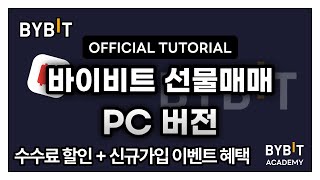 BYBIT

OFFICIAL TUTORIAL

바이비트 선물매매

PC 버전

수수료 할인 + 신규가입 이벤트 혜택

BYBIT ACADEMY